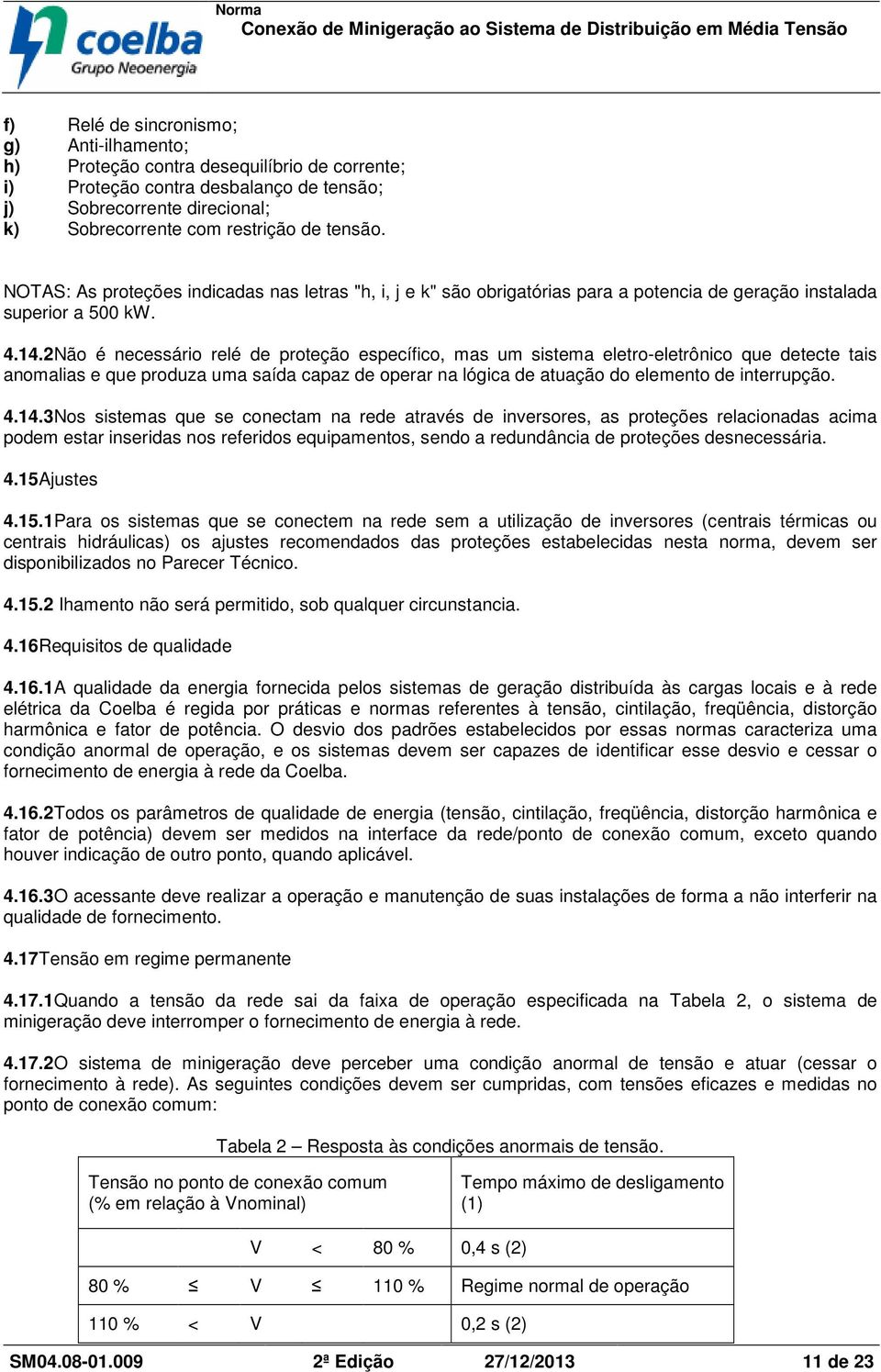 coelba
Grupo Neoenergia

Norma
Conexão de Minigeração ao Sistema de Distribuição em Média Tensão

f) Relé de sincronismo;
g) Anti-ilhamento;
h) Proteção contra desequilíbrio de corrente;
i) Proteção contra desbalanço de tensão;
j) Sobrecorrente direcional;
k) Sobrecorrente com restrição de tensão.

NOTAS: As proteções indicadas nas letras "h, i, j e k" são obrigatórias para a potencia de geração instalada superior a 500 kW.

4.14.2Não é necessário relé de proteção específico, mas um sistema eletro-eletrônico que detecte tais anomalias e que produza uma saída capaz de operar na lógica de atuação do elemento de interrupção.

4.14.3Nos sistemas que se conectam na rede através de inversores, as proteções relacionadas acima podem estar inseridas nos referidos equipamentos, sendo a redundância de proteções desnecessária.

4.15Ajustes

4.15.1Para os sistemas que se conectem na rede sem a utilização de inversores (centrais térmicas ou centrais hidráulicas) os ajustes recomendados das proteções estabelecidas nesta norma, devem ser disponibilizados no Parecer Técnico.

4.15.2 Ihamento não será permitido, sob qualquer circunstancia.

4.16Requisitos de qualidade

4.16.1A qualidade da energia fornecida pelos sistemas de geração distribuída às cargas locais e à rede elétrica da Coelba é regida por práticas e normas referentes à tensão, cintilação, freqüência, distorção harmônica e fator de potência. O desvio dos padrões estabelecidos por essas normas caracteriza uma condição anormal de operação, e os sistemas devem ser capazes de identificar esse desvio e cessar o fornecimento de energia à rede da Coelba.

4.16.2Todos os parâmetros de qualidade de energia (tensão, cintilação, freqüência, distorção harmônica e fator de potência) devem ser medidos na interface da rede/ponto de conexão comum, exceto quando houver indicação de outro ponto, quando aplicável.

4.16.3O acessante deve realizar a operação e manutenção de suas instalações de forma a não interferir na qualidade de fornecimento.

4.17Tensão em regime permanente

4.17.1Quando a tensão da rede sai da faixa de operação especificada na Tabela 2, o sistema de minigeração deve interromper o fornecimento de energia à rede.

4.17.2O sistema de minigeração deve perceber uma condição anormal de tensão e atuar (cessar o fornecimento à rede). As seguintes condições devem ser cumpridas, com tensões eficazes e medidas no ponto de conexão comum:

Tabela 2 – Resposta às condições anormais de tensão.

| Tensão no ponto de conexão comum (% em relação à Vnominal) | Tempo máximo de desligamento (1) |
|---|---|
| V < 80 % | 0,4 s (2) |
| 80 % ≤ V ≤ 110 % | Regime normal de operação |
| 110 % < V | 0,2 s (2) |

SM04.08-01.009 2ª Edição 27/12/2013 11 de 23